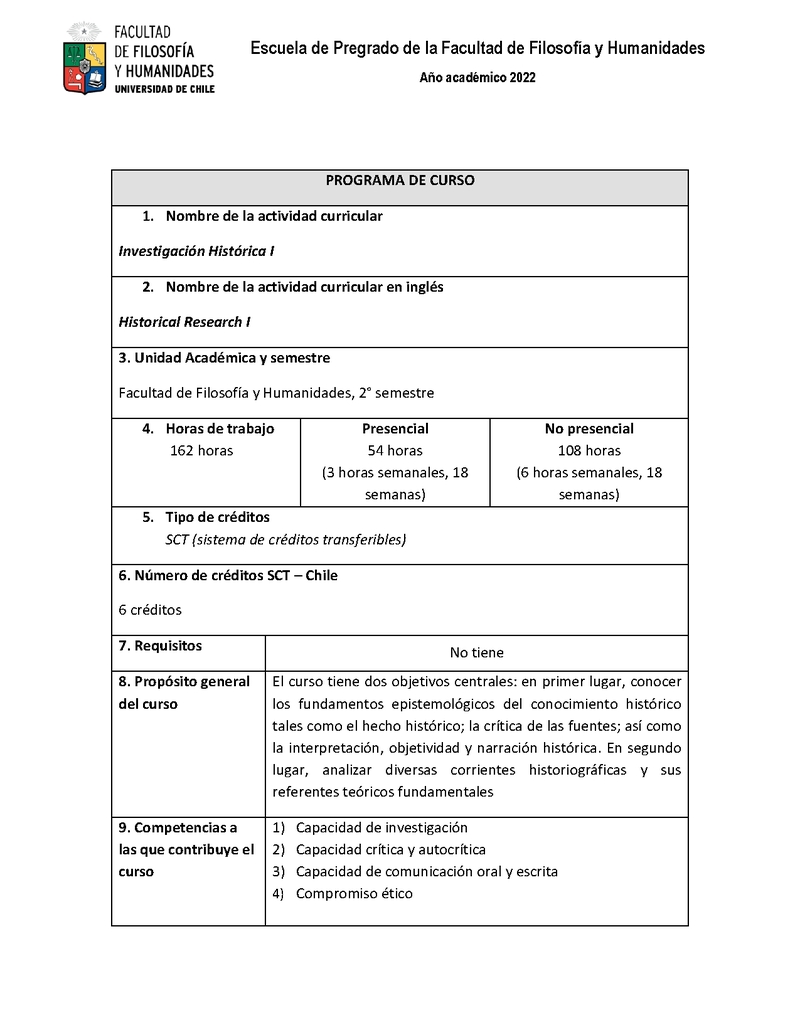 FACULTAD DE FILOSOFÍA Y HUMANIDADES
UNIVERSIDAD DE CHILE

Escuela de Pregrado de la Facultad de Filosofía y Humanidades

Año académico 2022

PROGRAMA DE CURSO

1. Nombre de la actividad curricular

Investigación Histórica I

2. Nombre de la actividad curricular en inglés

Historical Research I

3. Unidad Académica y semestre

Facultad de Filosofía y Humanidades, 2° semestre

| 4. Horas de trabajo 162 horas | Presencial 54 horas (3 horas semanales, 18 semanas) | No presencial 108 horas (6 horas semanales, 18 semanas) |
|---|---|---|

5. Tipo de créditos
SCT (sistema de créditos transferibles)

6. Número de créditos SCT – Chile

6 créditos

| 7. Requisitos | No tiene |
|---|---|
| 8. Propósito general del curso | El curso tiene dos objetivos centrales: en primer lugar, conocer los fundamentos epistemológicos del conocimiento histórico tales como el hecho histórico; la crítica de las fuentes; así como la interpretación, objetividad y narración histórica. En segundo lugar, analizar diversas corrientes historiográficas y sus referentes teóricos fundamentales |
| 9. Competencias a las que contribuye el curso | 1) Capacidad de investigación 2) Capacidad crítica y autocrítica 3) Capacidad de comunicación oral y escrita 4) Compromiso ético |